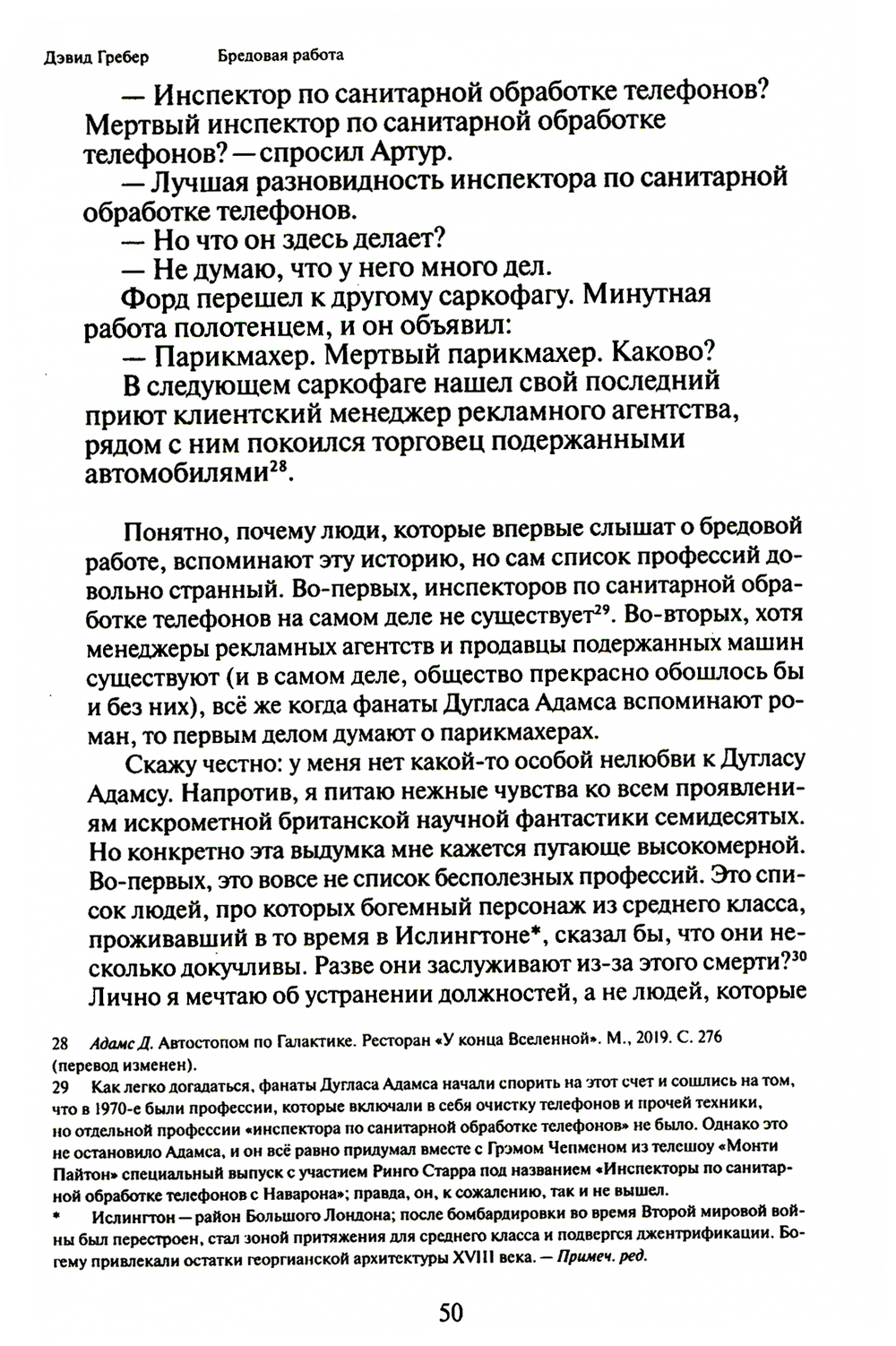 Дэвид Гребер Бредовая работа

— Инспектор по санитарной обработке телефонов? Мертвый инспектор по санитарной обработке телефонов? — спросил Артур.

— Лучшая разновидность инспектора по санитарной обработке телефонов.

— Но что он здесь делает?

— Не думаю, что у него много дел.

Форд перешел к другому саркофагу. Минутная работа полотенцем, и он объявил:

— Парикмахер. Мертвый парикмахер. Каково?

В следующем саркофаге нашел свой последний приют клиентский менеджер рекламного агентства, рядом с ним покоился торговец подержанными автомобилями$^{28}$.

Понятно, почему люди, которые впервые слышат о бредовой работе, вспоминают эту историю, но сам список профессий довольно странный. Во-первых, инспекторов по санитарной обработке телефонов на самом деле не существует$^{29}$. Во-вторых, хотя менеджеры рекламных агентств и продавцы подержанных машин существуют (и в самом деле, общество прекрасно обошлось бы и без них), всё же когда фанаты Дугласа Адамса вспоминают роман, то первым делом думают о парикмахерах.

Скажу честно: у меня нет какой-то особой нелюбви к Дугласу Адамсу. Напротив, я питаю нежные чувства ко всем проявлениям искрометной британской научной фантастики семидесятых. Но конкретно эта выдумка мне кажется пугающе высокомерной. Во-первых, это вовсе не список бесполезных профессий. Это список людей, про которых богемный персонаж из среднего класса, проживавший в то время в Ислингтоне*, сказал бы, что они несколько докучливы. Разве они заслуживают из-за этого смерти?$^{30}$ Лично я мечтаю об устранении должностей, а не людей, которые

28 Адамс Д. Автостопом по Галактике. Ресторан «У конца Вселенной». М., 2019. С. 276 (перевод изменен).

29 Как легко догадаться, фанаты Дугласа Адамса начали спорить на этот счет и сошлись на том, что в 1970-е были профессии, которые включали в себя очистку телефонов и прочей техники, но отдельной профессии «инспектора по санитарной обработке телефонов» не было. Однако это не остановило Адамса, и он всё равно придумал вместе с Грэмом Чепменом из телешоу «Монти Пайтон» специальный выпуск с участием Ринго Старра под названием «Инспекторы по санитарной обработке телефонов с Наварона»; правда, он, к сожалению, так и не вышел.

* Ислингтон — район Большого Лондона; после бомбардировки во время Второй мировой войны был перестроен, стал зоной притяжения для среднего класса и подвергся джентрификации. Богему привлекали остатки георгианской архитектуры XVIII века. — Примеч. ред.

50